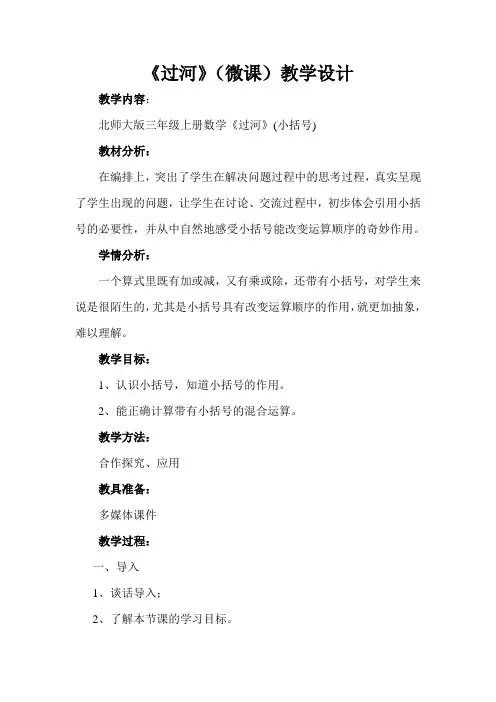 《过河》（微课）教学设计

教学内容：

北师大版三年级上册数学《过河》(小括号)

教材分析：

在编排上，突出了学生在解决问题过程中的思考过程，真实呈现了学生出现的问题，让学生在讨论、交流过程中，初步体会引用小括号的必要性，并从中自然地感受小括号能改变运算顺序的奇妙作用。

学情分析：

一个算式里既有加或减，又有乘或除，还带有小括号，对学生来说是很陌生的，尤其是小括号具有改变运算顺序的作用，就更加抽象，难以理解。

教学目标：

1、认识小括号，知道小括号的作用。

2、能正确计算带有小括号的混合运算。

教学方法：

合作探究、应用

教具准备：

多媒体课件

教学过程：

一、导入

1、谈话导入；

2、了解本节课的学习目标。